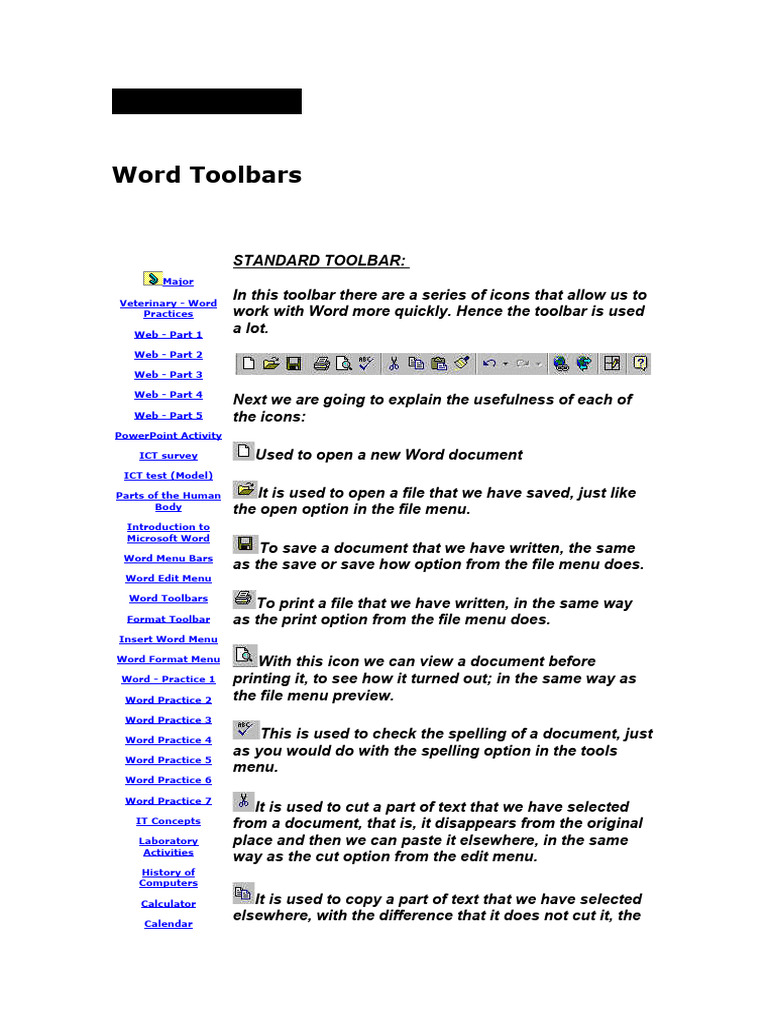 Word Toolbars

Major

Veterinary - Word Practices

Web - Part 1

Web - Part 2

Web - Part 3

Web - Part 4

Web - Part 5

PowerPoint Activity

ICT survey

ICT test (Model)

Parts of the Human Body

Introduction to Microsoft Word

Word Menu Bars

Word Edit Menu

Word Toolbars

Format Toolbar

Insert Word Menu

Word Format Menu

Word - Practice 1

Word Practice 2

Word Practice 3

Word Practice 4

Word Practice 5

Word Practice 6

Word Practice 7

IT Concepts

Laboratory Activities

History of Computers

Calculator

Calendar

STANDARD TOOLBAR:

In this toolbar there are a series of icons that allow us to work with Word more quickly. Hence the toolbar is used a lot.

Next we are going to explain the usefulness of each of the icons:

Used to open a new Word document

It is used to open a file that we have saved, just like the open option in the file menu.

To save a document that we have written, the same as the save or save how option from the file menu does.

To print a file that we have written, in the same way as the print option from the file menu does.

With this icon we can view a document before printing it, to see how it turned out; in the same way as the file menu preview.

This is used to check the spelling of a document, just as you would do with the spelling option in the tools menu.

It is used to cut a part of text that we have selected from a document, that is, it disappears from the original place and then we can paste it elsewhere, in the same way as the cut option from the edit menu.

It is used to copy a part of text that we have selected elsewhere, with the difference that it does not cut it, the